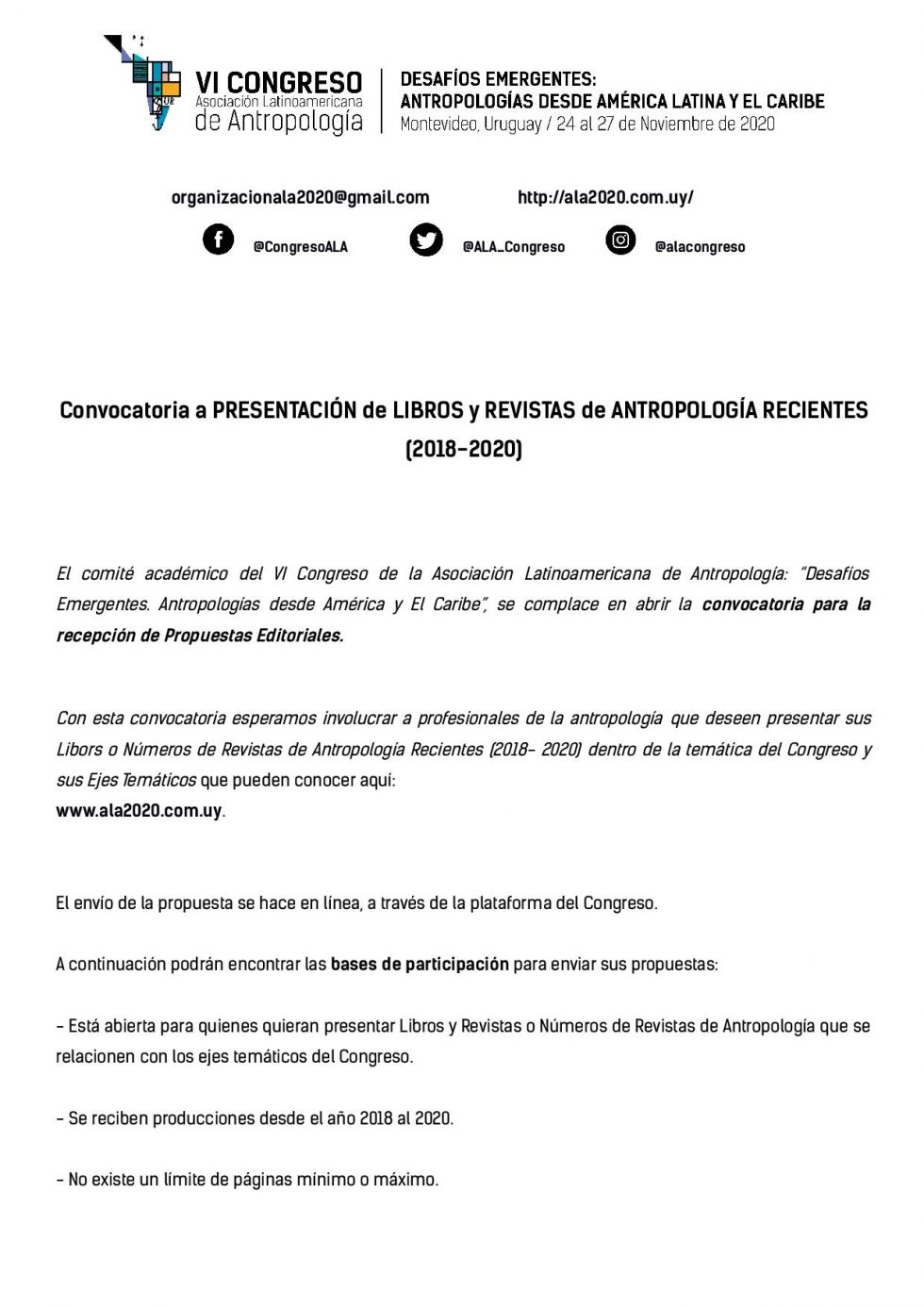 VI CONGRESO
Asociación Latinoamericana
de Antropología

DESAFÍOS EMERGENTES:
ANTROPOLOGÍAS DESDE AMÉRICA LATINA Y EL CARIBE
Montevideo, Uruguay / 24 al 27 de Noviembre de 2020

organizacionala2020@gmail.com http://ala2020.com.uy/

@CongresoALA @ALA_Congreso @alacongreso

Convocatoria a PRESENTACIÓN de LIBROS y REVISTAS de ANTROPOLOGÍA RECIENTES (2018-2020)

El comité académico del VI Congreso de la Asociación Latinoamericana de Antropología: "Desafíos Emergentes. Antropologías desde América y El Caribe", se complace en abrir la convocatoria para la recepción de Propuestas Editoriales.

Con esta convocatoria esperamos involucrar a profesionales de la antropología que deseen presentar sus Libors o Números de Revistas de Antropología Recientes (2018- 2020) dentro de la temática del Congreso y sus Ejes Temáticos que pueden conocer aquí:
www.ala2020.com.uy.

El envío de la propuesta se hace en línea, a través de la plataforma del Congreso.

A continuación podrán encontrar las bases de participación para enviar sus propuestas:

- Está abierta para quienes quieran presentar Libros y Revistas o Números de Revistas de Antropología que se relacionen con los ejes temáticos del Congreso.

- Se reciben producciones desde el año 2018 al 2020.

- No existe un límite de páginas mínimo o máximo.